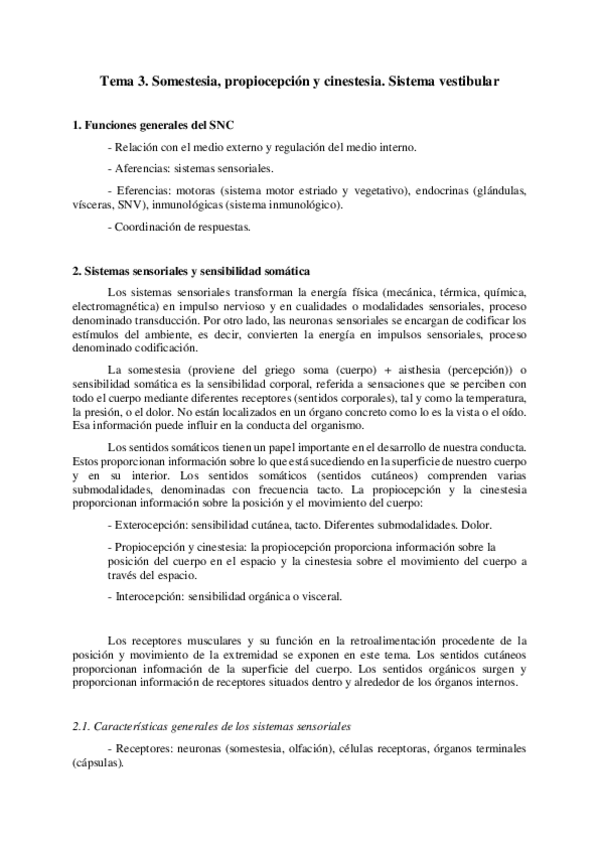 Tema 3. Somestesia, propiocepción y cinestesia. Sistema vestibular

1. Funciones generales del SNC

- Relación con el medio externo y regulación del medio interno.

- Aferencias: sistemas sensoriales.

- Eferencias: motoras (sistema motor estriado y vegetativo), endocrinas (glándulas, vísceras, SNV), inmunológicas (sistema inmunológico).

- Coordinación de respuestas.

2. Sistemas sensoriales y sensibilidad somática

Los sistemas sensoriales transforman la energía física (mecánica, térmica, química, electromagnética) en impulso nervioso y en cualidades o modalidades sensoriales, proceso denominado transducción. Por otro lado, las neuronas sensoriales se encargan de codificar los estímulos del ambiente, es decir, convierten la energía en impulsos sensoriales, proceso denominado codificación.

La somestesia (proviene del griego soma (cuerpo) + aisthesia (percepción)) o sensibilidad somática es la sensibilidad corporal, referida a sensaciones que se perciben con todo el cuerpo mediante diferentes receptores (sentidos corporales), tal y como la temperatura, la presión, o el dolor. No están localizados en un órgano concreto como lo es la vista o el oído. Esa información puede influir en la conducta del organismo.

Los sentidos somáticos tienen un papel importante en el desarrollo de nuestra conducta. Estos proporcionan información sobre lo que está sucediendo en la superficie de nuestro cuerpo y en su interior. Los sentidos somáticos (sentidos cutáneos) comprenden varias submodalidades, denominadas con frecuencia tacto. La propiocepción y la cinestesia proporcionan información sobre la posición y el movimiento del cuerpo:

- Exterocepción: sensibilidad cutánea, tacto. Diferentes submodalidades. Dolor.

- Propiocepción y cinestesia: la propiocepción proporciona información sobre la posición del cuerpo en el espacio y la cinestesia sobre el movimiento del cuerpo a través del espacio.

- Interocepción: sensibilidad orgánica o visceral.

Los receptores musculares y su función en la retroalimentación procedente de la posición y movimiento de la extremidad se exponen en este tema. Los sentidos cutáneos proporcionan información de la superficie del cuerpo. Los sentidos orgánicos surgen y proporcionan información de receptores situados dentro y alrededor de los órganos internos.

2.1. Características generales de los sistemas sensoriales

- Receptores: neuronas (somestesia, olfación), células receptoras, órganos terminales (cápsulas).